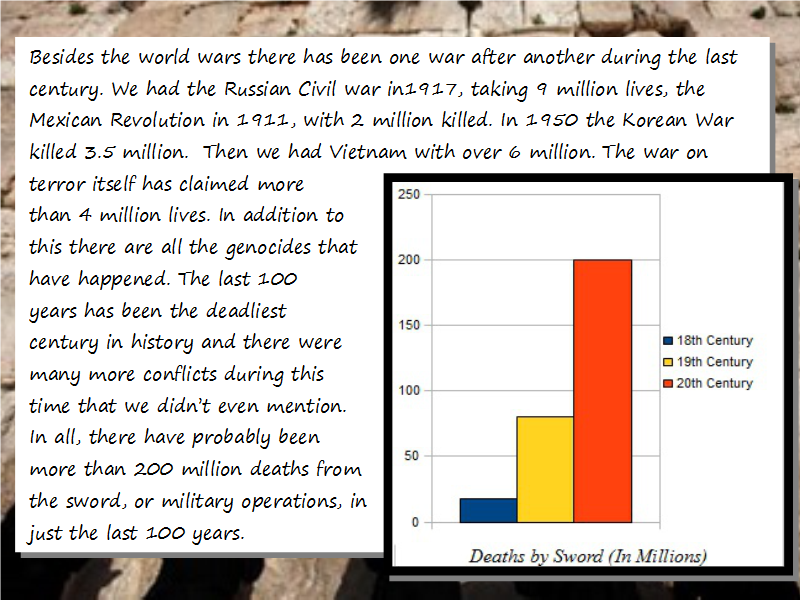 Besides the world wars there has been one war after another during the last century. We had the Russian Civil war in1917, taking 9 million lives, the Mexican Revolution in 1911, with 2 million killed. In 1950 the Korean War killed 3.5 million. Then we had Vietnam with over 6 million. The war on terror itself has claimed more than 4 million lives. In addition to this there are all the genocides that have happened. The last 100 years has been the deadliest century in history and there were many more conflicts during this time that we didn't even mention. In all, there have probably been more than 200 million deaths from the sword, or military operations, in just the last 100 years.

250
200
150
100
50
0

18th Century
19th Century
20th Century

Deaths by Sword (In Millions)